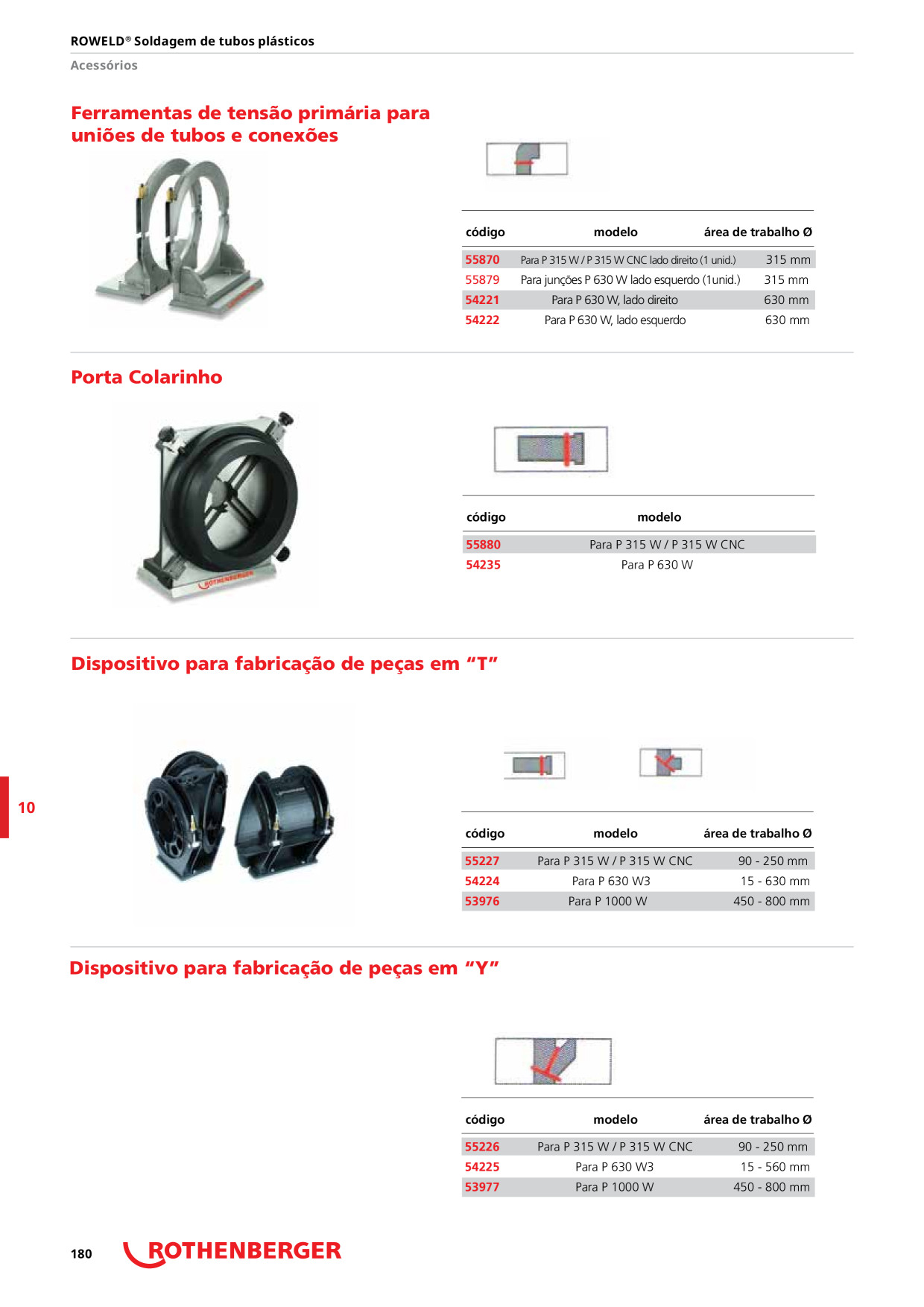 ROWELD® Soldagem de tubos plásticos

Acessórios

Ferramentas de tensão primária para uniões de tubos e conexões

| código | modelo | área de trabalho Ø |
|---|---|---|
| 55870 | Para P 315 W / P 315 W CNC lado direito (1 unid.) | 315 mm |
| 55879 | Para junções P 630 W lado esquerdo (1unid.) | 315 mm |
| 54221 | Para P 630 W, lado direito | 630 mm |
| 54222 | Para P 630 W, lado esquerdo | 630 mm |

Porta Colarinho

ROTHENBERGER

| código | modelo |
|---|---|
| 55880 | Para P 315 W / P 315 W CNC |
| 54235 | Para P 630 W |

Dispositivo para fabricação de peças em “T”

10

| código | modelo | área de trabalho Ø |
|---|---|---|
| 55227 | Para P 315 W / P 315 W CNC | 90 - 250 mm |
| 54224 | Para P 630 W3 | 15 - 630 mm |
| 53976 | Para P 1000 W | 450 - 800 mm |

Dispositivo para fabricação de peças em “Y”

| código | modelo | área de trabalho Ø |
|---|---|---|
| 55226 | Para P 315 W / P 315 W CNC | 90 - 250 mm |
| 54225 | Para P 630 W3 | 15 - 560 mm |
| 53977 | Para P 1000 W | 450 - 800 mm |

180 ROTHENBERGER